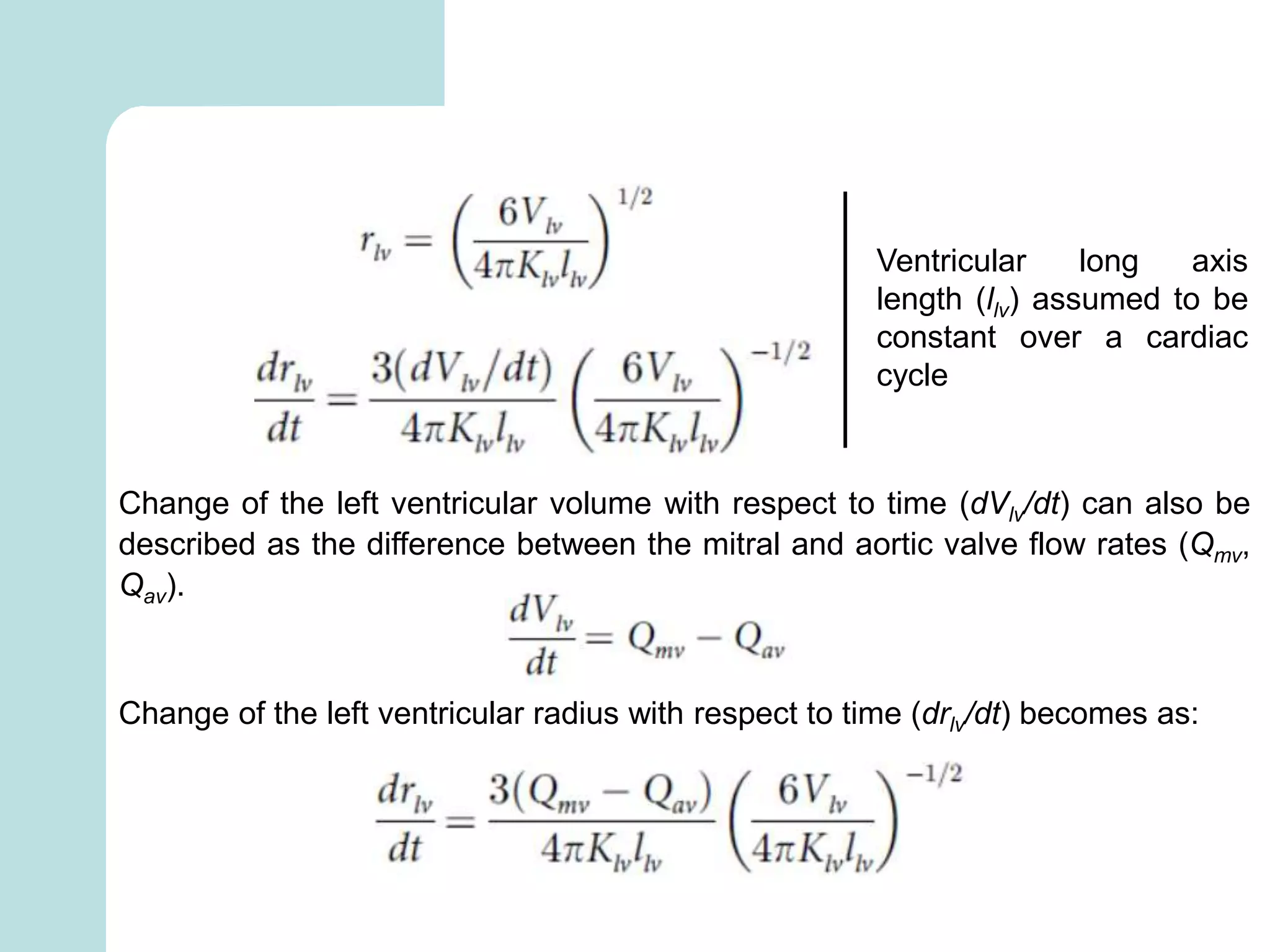 $r_{lv} = \left(\frac{6V_{lv}}{4\pi K_{lv} l_{lv}}\right)^{1/2}$

$\frac{dr_{lv}}{dt} = \frac{3(dV_{lv}/dt)}{4\pi K_{lv} l_{lv}} \left(\frac{6V_{lv}}{4\pi K_{lv} l_{lv}}\right)^{-1/2}$

Ventricular long axis length ($l_{lv}$) assumed to be constant over a cardiac cycle

Change of the left ventricular volume with respect to time ($dV_{lv}/dt$) can also be described as the difference between the mitral and aortic valve flow rates ($Q_{mv}$, $Q_{av}$).

$\frac{dV_{lv}}{dt} = Q_{mv} - Q_{av}$

Change of the left ventricular radius with respect to time ($dr_{lv}/dt$) becomes as:

$\frac{dr_{lv}}{dt} = \frac{3(Q_{mv} - Q_{av})}{4\pi K_{lv} l_{lv}} \left(\frac{6V_{lv}}{4\pi K_{lv} l_{lv}}\right)^{-1/2}$